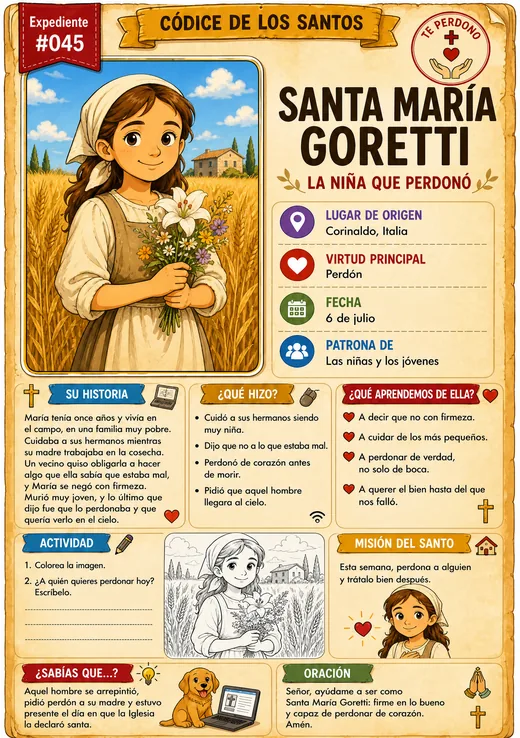 Expediente
#045

CÓDICE DE LOS SANTOS

TE PERDONO

SANTA MARÍA GORETTI

LA NIÑA QUE PERDONÓ

LUGAR DE ORIGEN
Corinaldo, Italia

VIRTUD PRINCIPAL
Perdón

FECHA
6 de julio

PATRONA DE
Las niñas y los jóvenes

SU HISTORIA

María tenía once años y vivía en el campo, en una familia muy pobre. Cuidaba a sus hermanos mientras su madre trabajaba en la cosecha. Un vecino quiso obligarla a hacer algo que ella sabía que estaba mal, y María se negó con firmeza. Murió muy joven, y lo último que dijo fue que lo perdonaba y que quería verlo en el cielo.

¿QUÉ HIZO?

• Cuidó a sus hermanos siendo muy niña.
• Dijo que no a lo que estaba mal.
• Perdonó de corazón antes de morir.
• Pidió que aquel hombre llegara al cielo.

¿QUÉ APRENDEMOS DE ELLA?

A decir que no con firmeza.
A cuidar de los más pequeños.
A perdonar de verdad, no solo de boca.
A querer el bien hasta del que nos falló.

ACTIVIDAD

1. Colorea la imagen.
2. ¿A quién quieres perdonar hoy? Escríbelo.

MISIÓN DEL SANTO

Esta semana, perdona a alguien y trátalo bien después.

¿SABÍAS QUE...?

Aquel hombre se arrepintió, pidió perdón a su madre y estuvo presente el día en que la Iglesia la declaró santa.

ORACIÓN

Señor, ayúdame a ser como Santa María Goretti: firme en lo bueno y capaz de perdonar de corazón. Amén.